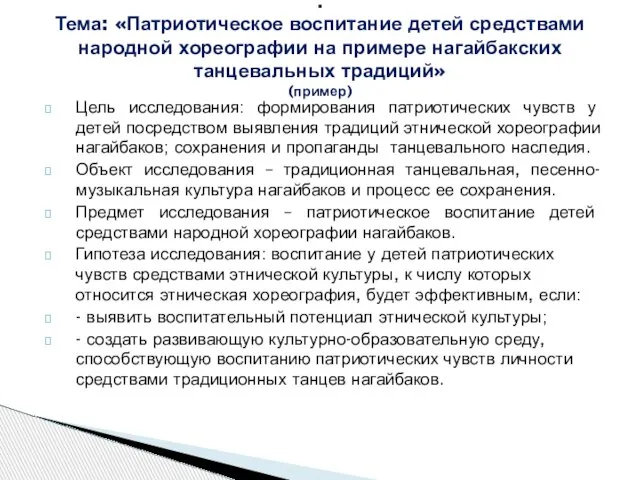 .
Тема: «Патриотическое воспитание детей средствами народной хореографии на примере нагайбакских танцевальных традиций»
(пример)

Цель исследования: формирования патриотических чувств у детей посредством выявления традиций этнической хореографии нагайбаков; сохранения и пропаганды танцевального наследия.

Объект исследования – традиционная танцевальная, песенно-музыкальная культура нагайбаков и процесс ее сохранения.

Предмет исследования – патриотическое воспитание детей средствами народной хореографии нагайбаков.

Гипотеза исследования: воспитание у детей патриотических чувств средствами этнической культуры, к числу которых относится этническая хореография, будет эффективным, если:

- выявить воспитательный потенциал этнической культуры;

- создать развивающую культурно-образовательную среду, способствующую воспитанию патриотических чувств личности средствами традиционных танцев нагайбаков.